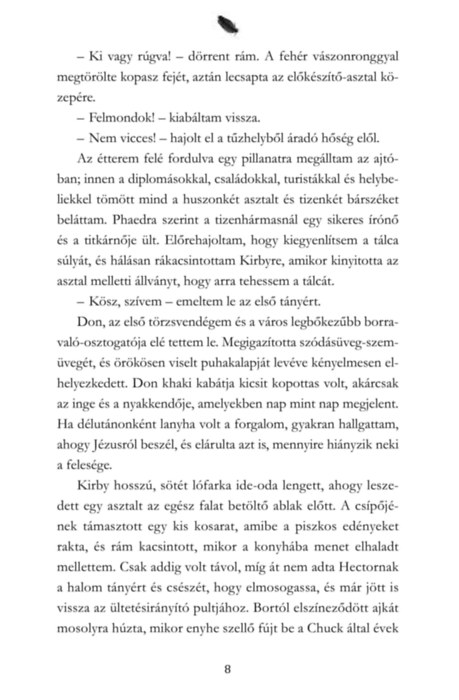 – Ki vagy rúgva! – dörrent rám. A fehér vászonronggyal megtörölte kopasz fejét, aztán lecsapta az előkészítő-asztal közepére.

– Felmondok! – kiabáltam vissza.

– Nem vicces! – hajolt el a tűzhelyből áradó hőség elől.

Az étterem felé fordulva egy pillanatra megálltam az ajtóban; innen a diplomásokkal, családokkal, turistákkal és helybeliekkel tömött mind a huszonkét asztalt és tizenkét bárszéket beláttam. Phaedra szerint a tizenhármasnál egy sikeres írónő és a titkárnője ült. Előrehajoltam, hogy kiegyenlítsem a tálca súlyát, és hálásan rákacsintottam Kirbyre, amikor kinyitotta az asztal melletti állványt, hogy arra tehessem a tálcát.

– Kösz, szívem – emeltem le az első tányért.

Don, az első törzsvendégem és a város legbőkezűbb borravaló-osztogatója elé tettem le. Megigazította szódásüveg-szemüvegét, és örökösen viselt puhakalapját levéve kényelmesen elhelyezkedett. Don khaki kabátja kicsit kopottas volt, akárcsak az inge és a nyakkendője, amelyekben nap mint nap megjelent. Ha délutánonként lanyha volt a forgalom, gyakran hallgattam, ahogy Jézusról beszél, és elárulta azt is, mennyire hiányzik neki a felesége.

Kirby hosszú, sötét lófarka ide-oda lengett, ahogy leszedett egy asztalt az egész falat betöltő ablak előtt. A csípőjének támasztott egy kis kosarat, amibe a piszkos edényeket rakta, és rám kacsintott, mikor a konyhába menet elhaladt mellettem. Csak addig volt távol, míg át nem adta Hectornak a halom tányért és csészét, hogy elmosogassa, és már jött is vissza az ültetésirányító pultjához. Bortól elszíneződött ajkát mosolyra húzta, mikor enyhe szellő fújt be a Chuck által évek

8